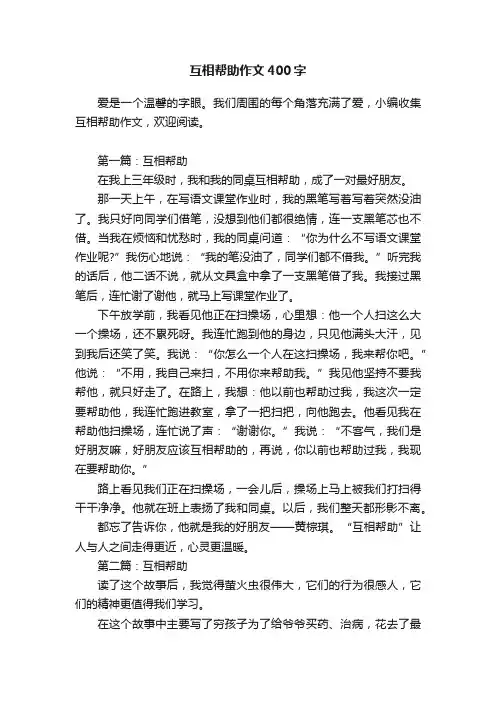 互相帮助作文400字

爱是一个温馨的字眼。我们周围的每个角落充满了爱，小编收集互相帮助作文，欢迎阅读。

第一篇：互相帮助

在我上三年级时，我和我的同桌互相帮助，成了一对最好朋友。

那一天上午，在写语文课堂作业时，我的黑笔写着写着突然没油了。我只好向同学们借笔，没想到他们都很绝情，连一支黑笔芯也不借。当我在烦恼和忧愁时，我的同桌问道：“你为什么不写语文课堂作业呢?”我伤心地说：“我的笔没油了，同学们都不借我。”听完我的话后，他二话不说，就从文具盒中拿了一支黑笔借了我。我接过黑笔后，连忙谢了谢他，就马上写课堂作业了。

下午放学前，我看见他正在扫操场，心里想：他一个人扫这么大一个操场，还不累死呀。我连忙跑到他的身边，只见他满头大汗，见到我后还笑了笑。我说：“你怎么一个人在这扫操场，我来帮你吧。”他说：“不用，我自己来扫，不用你来帮助我。”我见他坚持不要我帮他，就只好走了。在路上，我想：他以前也帮助过我，我这次一定要帮助他，我连忙跑进教室，拿了一把扫把，向他跑去。他看见我在帮助他扫操场，连忙说了声：“谢谢你。”我说：“不客气，我们是好朋友嘛，好朋友应该互相帮助的，再说，你以前也帮助过我，我现在要帮助你。”

路上看见我们正在扫操场，一会儿后，操场上马上被我们打扫得干干净净。他就在班上表扬了我和同桌。以后，我们整天都形影不离。

都忘了告诉你，他就是我的好朋友——黄棕琪。“互相帮助”让人与人之间走得更近，心灵更温暖。

第二篇：互相帮助

读了这个故事后，我觉得萤火虫很伟大，它们的行为很感人，它们的精神更值得我们学习。

在这个故事中主要写了穷孩子为了给爷爷买药、治病，花去了最